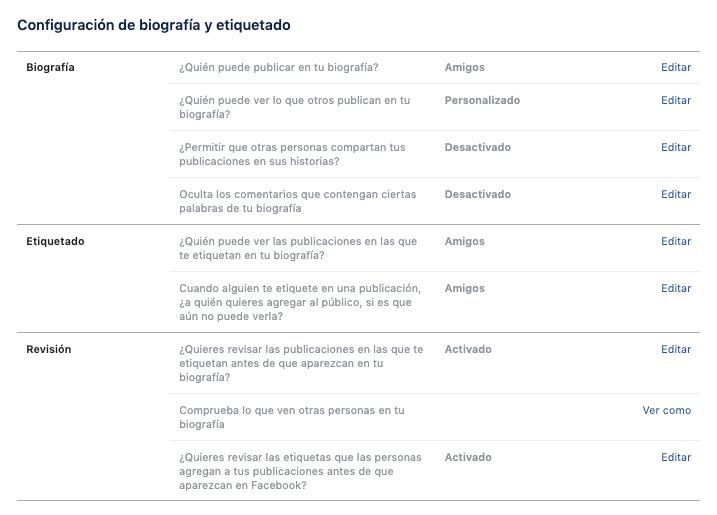 Configuración de biografía y etiquetado

| | | | |
|---|---|---|---|
| Biografía | ¿Quién puede publicar en tu biografía? | Amigos | Editar |
| | ¿Quién puede ver lo que otros publican en tu biografía? | Personalizado | Editar |
| | ¿Permitir que otras personas compartan tus publicaciones en sus historias? | Desactivado | Editar |
| | Oculta los comentarios que contengan ciertas palabras de tu biografía | Desactivado | Editar |
| Etiquetado | ¿Quién puede ver las publicaciones en las que te etiquetan en tu biografía? | Amigos | Editar |
| | Cuando alguien te etiquete en una publicación, ¿a quién quieres agregar al público, si es que aún no puede verla? | Amigos | Editar |
| Revisión | ¿Quieres revisar las publicaciones en las que te etiquetan antes de que aparezcan en tu biografía? | Activado | Editar |
| | Comprueba lo que ven otras personas en tu biografía | | Ver como |
| | ¿Quieres revisar las etiquetas que las personas agregan a tus publicaciones antes de que aparezcan en Facebook? | Activado | Editar |